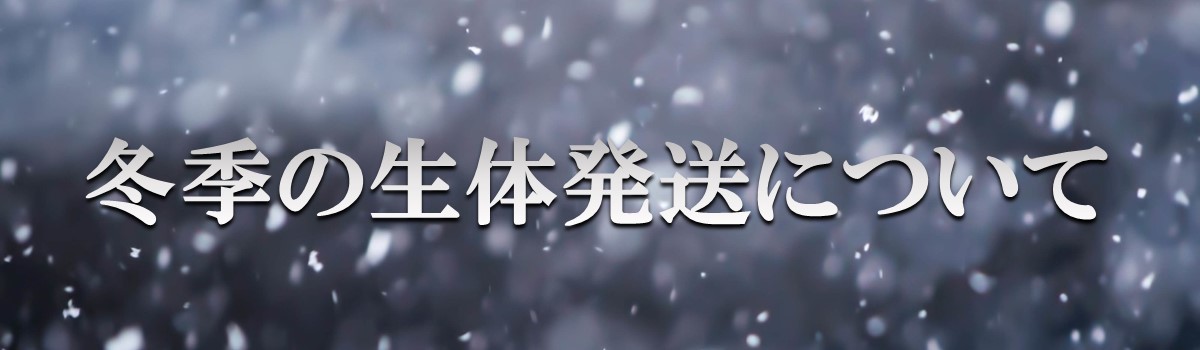 冬季の生体発送について